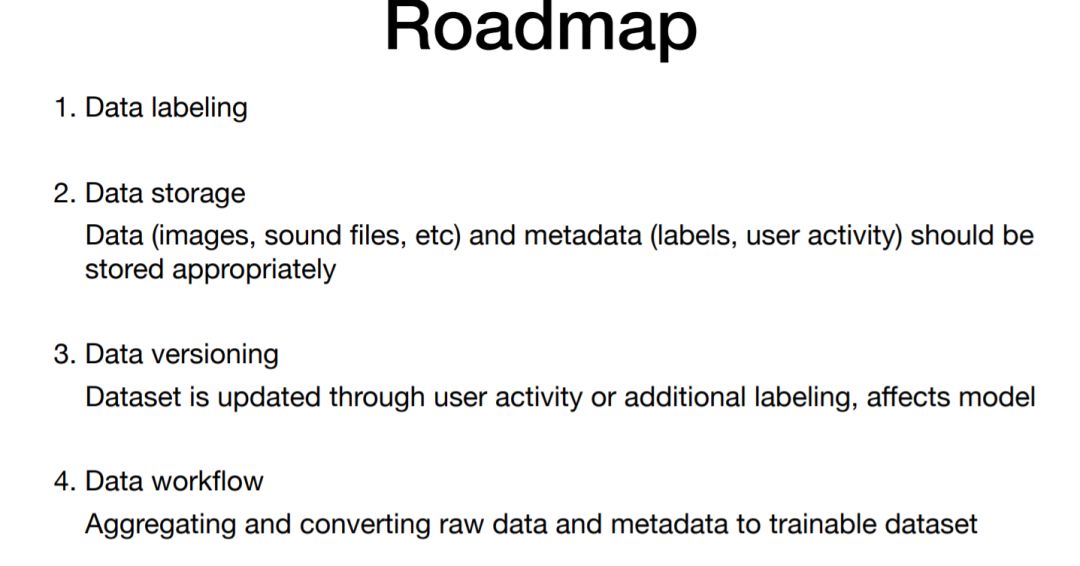 Roadmap

1. Data labeling

2. Data storage
Data (images, sound files, etc) and metadata (labels, user activity) should be stored appropriately

3. Data versioning
Dataset is updated through user activity or additional labeling, affects model

4. Data workflow
Aggregating and converting raw data and metadata to trainable dataset